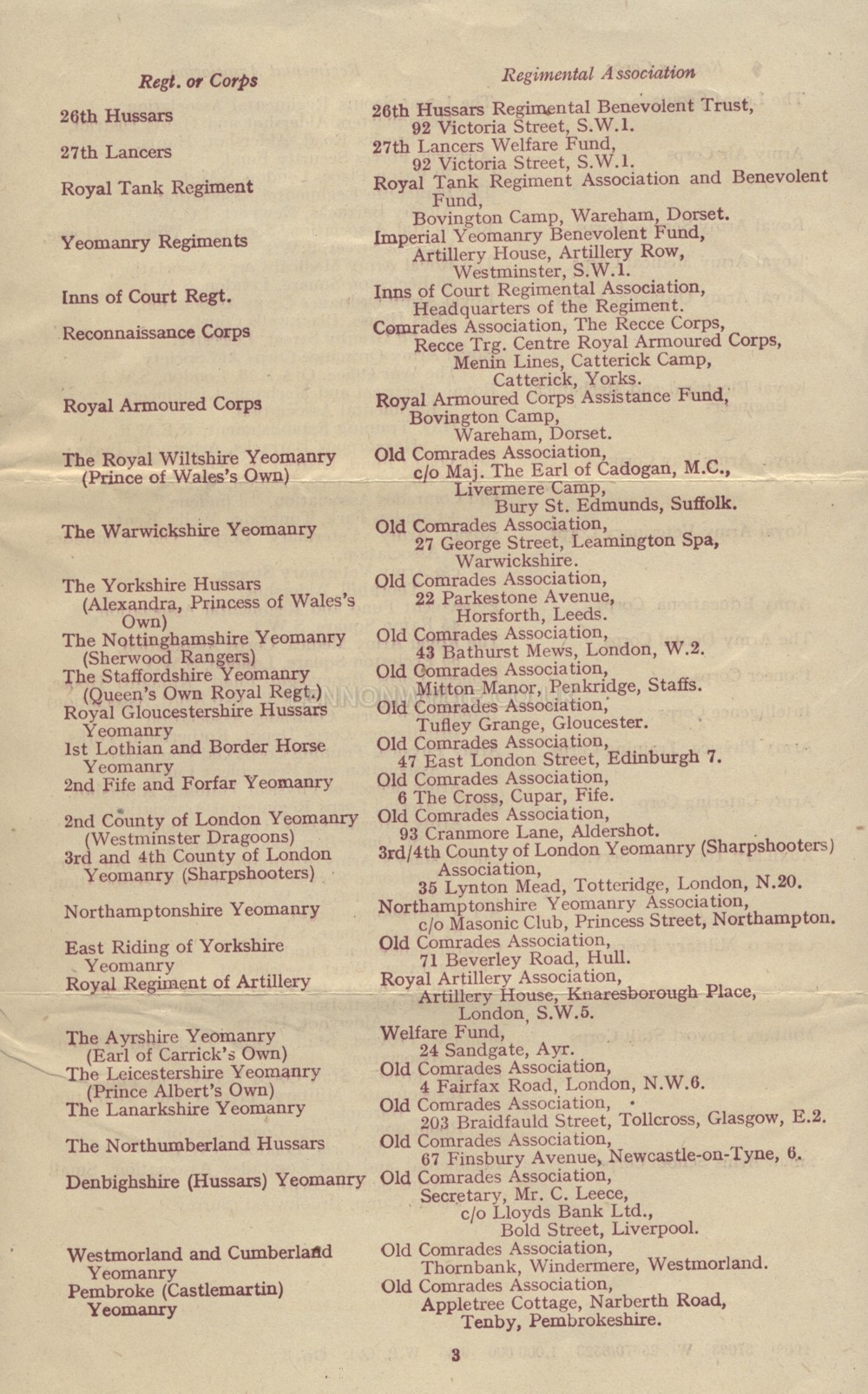 | Regt. or Corps | Regimental Association |
|---|---|
| 26th Hussars | 26th Hussars Regimental Benevolent Trust, 92 Victoria Street, S.W.1. |
| 27th Lancers | 27th Lancers Welfare Fund, 92 Victoria Street, S.W.1. |
| Royal Tank Regiment | Royal Tank Regiment Association and Benevolent Fund, Bovington Camp, Wareham, Dorset. |
| Yeomanry Regiments | Imperial Yeomanry Benevolent Fund, Artillery House, Artillery Row, Westminster, S.W.1. |
| Inns of Court Regt. | Inns of Court Regimental Association, Headquarters of the Regiment. |
| Reconnaissance Corps | Comrades Association, The Recce Corps, Recce Trg. Centre Royal Armoured Corps, Menin Lines, Catterick Camp, Catterick, Yorks. |
| Royal Armoured Corps | Royal Armoured Corps Assistance Fund, Bovington Camp, Wareham, Dorset. |
| The Royal Wiltshire Yeomanry (Prince of Wales's Own) | Old Comrades Association, c/o Maj. The Earl of Cadogan, M.C., Livermere Camp, Bury St. Edmunds, Suffolk. |
| The Warwickshire Yeomanry | Old Comrades Association, 27 George Street, Leamington Spa, Warwickshire. |
| The Yorkshire Hussars (Alexandra, Princess of Wales's Own) | Old Comrades Association, 22 Parkestone Avenue, Horsforth, Leeds. |
| The Nottinghamshire Yeomanry (Sherwood Rangers) | Old Comrades Association, 43 Bathurst Mews, London, W.2. |
| The Staffordshire Yeomanry (Queen's Own Royal Regt.) | Old Comrades Association, Mitton Manor, Penkridge, Staffs. |
| Royal Gloucestershire Hussars Yeomanry | Old Comrades Association, Tufley Grange, Gloucester. |
| 1st Lothian and Border Horse Yeomanry | Old Comrades Association, 47 East London Street, Edinburgh 7. |
| 2nd Fife and Forfar Yeomanry | Old Comrades Association, 6 The Cross, Cupar, Fife. |
| 2nd County of London Yeomanry (Westminster Dragoons) | Old Comrades Association, 93 Cranmore Lane, Aldershot. |
| 3rd and 4th County of London Yeomanry (Sharpshooters) | 3rd/4th County of London Yeomanry (Sharpshooters) Association, 35 Lynton Mead, Totteridge, London, N.20. |
| Northamptonshire Yeomanry | Northamptonshire Yeomanry Association, c/o Masonic Club, Princess Street, Northampton. |
| East Riding of Yorkshire Yeomanry | Old Comrades Association, 71 Beverley Road, Hull. |
| Royal Regiment of Artillery | Royal Artillery Association, Artillery House, Knaresborough Place, London, S.W.5. |
| The Ayrshire Yeomanry (Earl of Carrick's Own) | Welfare Fund, 24 Sandgate, Ayr. |
| The Leicestershire Yeomanry (Prince Albert's Own) | Old Comrades Association, 4 Fairfax Road, London, N.W.6. |
| The Lanarkshire Yeomanry | Old Comrades Association, 203 Braidfauld Street, Tollcross, Glasgow, E.2. |
| The Northumberland Hussars | Old Comrades Association, 67 Finsbury Avenue, Newcastle-on-Tyne, 6. |
| Denbighshire (Hussars) Yeomanry | Old Comrades Association, Secretary, Mr. C. Leece, c/o Lloyds Bank Ltd., Bold Street, Liverpool. |
| Westmorland and Cumberland Yeomanry | Old Comrades Association, Thornbank, Windermere, Westmorland. |
| Pembroke (Castlemartin) Yeomanry | Old Comrades Association, Appletree Cottage, Narberth Road, Tenby, Pembrokeshire. |

3